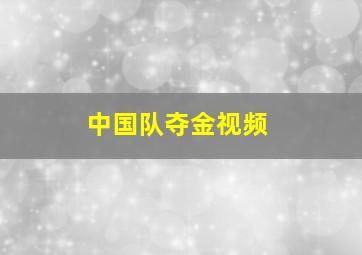 中国队夺金视频